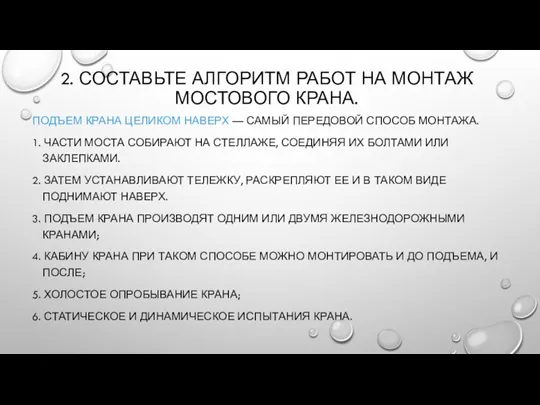 2. СОСТАВЬТЕ АЛГОРИТМ РАБОТ НА МОНТАЖ МОСТОВОГО КРАНА.

ПОДЪЕМ КРАНА ЦЕЛИКОМ НАВЕРХ — САМЫЙ ПЕРЕДОВОЙ СПОСОБ МОНТАЖА.

1. ЧАСТИ МОСТА СОБИРАЮТ НА СТЕЛЛАЖЕ, СОЕДИНЯЯ ИХ БОЛТАМИ ИЛИ ЗАКЛЕПКАМИ.

2. ЗАТЕМ УСТАНАВЛИВАЮТ ТЕЛЕЖКУ, РАСКРЕПЛЯЮТ ЕЕ И В ТАКОМ ВИДЕ ПОДНИМАЮТ НАВЕРХ.

3. ПОДЪЕМ КРАНА ПРОИЗВОДЯТ ОДНИМ ИЛИ ДВУМЯ ЖЕЛЕЗНОДОРОЖНЫМИ КРАНАМИ;

4. КАБИНУ КРАНА ПРИ ТАКОМ СПОСОБЕ МОЖНО МОНТИРОВАТЬ И ДО ПОДЪЕМА, И ПОСЛЕ;

5. ХОЛОСТОЕ ОПРОБЫВАНИЕ КРАНА;

6. СТАТИЧЕСКОЕ И ДИНАМИЧЕСКОЕ ИСПЫТАНИЯ КРАНА.